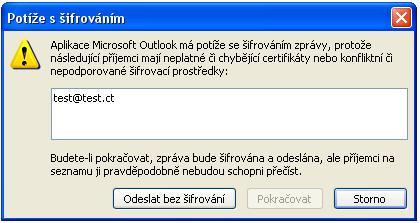 Potíže s šifrováním

Aplikace Microsoft Outlook má potíže se šifrováním zprávy, protože následující příjemci mají neplatné či chybějící certifikáty nebo konfliktní či nepodporované šifrovací prostředky:

test@test.ct

Budete-li pokračovat, zpráva bude šifrována a odeslána, ale příjemci na seznamu ji pravděpodobně nebudou schopni přečíst.

Odeslat bez šifrování

Pokračovat

Storno